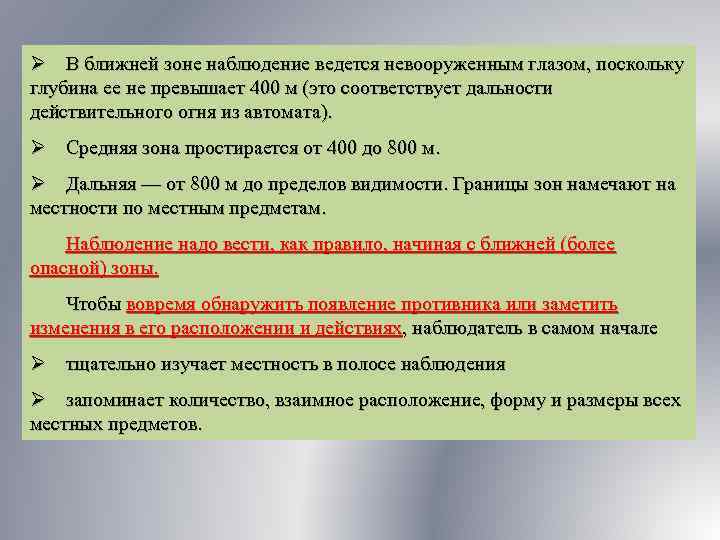 ➢ В ближней зоне наблюдение ведется невооруженным глазом, поскольку глубина ее не превышает 400 м (это соответствует дальности действительного огня из автомата).

➢ Средняя зона простирается от 400 до 800 м.

➢ Дальняя — от 800 м до пределов видимости. Границы зон намечают на местности по местным предметам.

Наблюдение надо вести, как правило, начиная с ближней (более опасной) зоны.

Чтобы вовремя обнаружить появление противника или заметить изменения в его расположении и действиях, наблюдатель в самом начале

➢ тщательно изучает местность в полосе наблюдения

➢ запоминает количество, взаимное расположение, форму и размеры всех местных предметов.